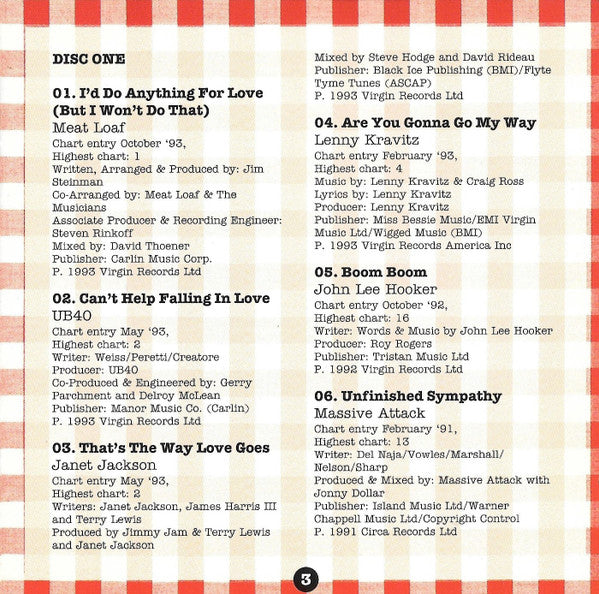 DISC ONE

01. I'd Do Anything For Love (But I Won't Do That)
Meat Loaf
Chart entry October '93,
Highest chart: 1
Written, Arranged & Produced by: Jim Steinman
Co-Arranged by: Meat Loaf & The Musicians
Associate Producer & Recording Engineer: Steven Rinkoff
Mixed by: David Thoener
Publisher: Carlin Music Corp.
P. 1993 Virgin Records Ltd

02. Can't Help Falling In Love
UB40
Chart entry May '93,
Highest chart: 2
Writer: Weiss/Peretti/Creatore
Producer: UB40
Co-Produced & Engineered by: Gerry Parchment and Delroy McLean
Publisher: Manor Music Co. (Carlin)
P. 1993 Virgin Records Ltd

03. That's The Way Love Goes
Janet Jackson
Chart entry May '93,
Highest chart: 2
Writers: Janet Jackson, James Harris III and Terry Lewis
Produced by Jimmy Jam & Terry Lewis and Janet Jackson
Mixed by Steve Hodge and David Rideau
Publisher: Black Ice Publishing (BMI)/Flyte Tyme Tunes (ASCAP)
P. 1993 Virgin Records Ltd

04. Are You Gonna Go My Way
Lenny Kravitz
Chart entry February '93,
Highest chart: 4
Music by: Lenny Kravitz & Craig Ross
Lyrics by: Lenny Kravitz
Producer: Lenny Kravitz
Publisher: Miss Bessie Music/EMI Virgin Music Ltd/Wigged Music (BMI)
P. 1993 Virgin Records America Inc

05. Boom Boom
John Lee Hooker
Chart entry October '92,
Highest chart: 16
Writer: Words & Music by John Lee Hooker
Producer: Roy Rogers
Publisher: Tristan Music Ltd
P. 1992 Virgin Records Ltd

06. Unfinished Sympathy
Massive Attack
Chart entry February '91,
Highest chart: 13
Writer: Del Naja/Vowles/Marshall/Nelson/Sharp
Produced & Mixed by: Massive Attack with Jonny Dollar
Publisher: Island Music Ltd/Warner Chappell Music Ltd/Copyright Control
P. 1991 Circa Records Ltd

3